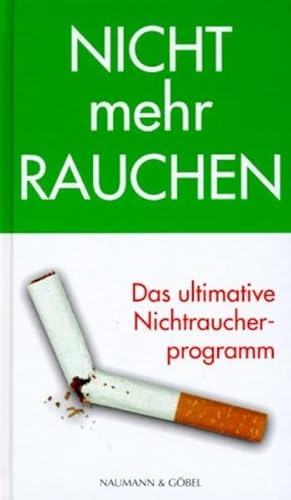 NICHT
mehr
RAUCHEN

Das ultimative Nichtraucherprogramm

NAUMANN & GÖBEL